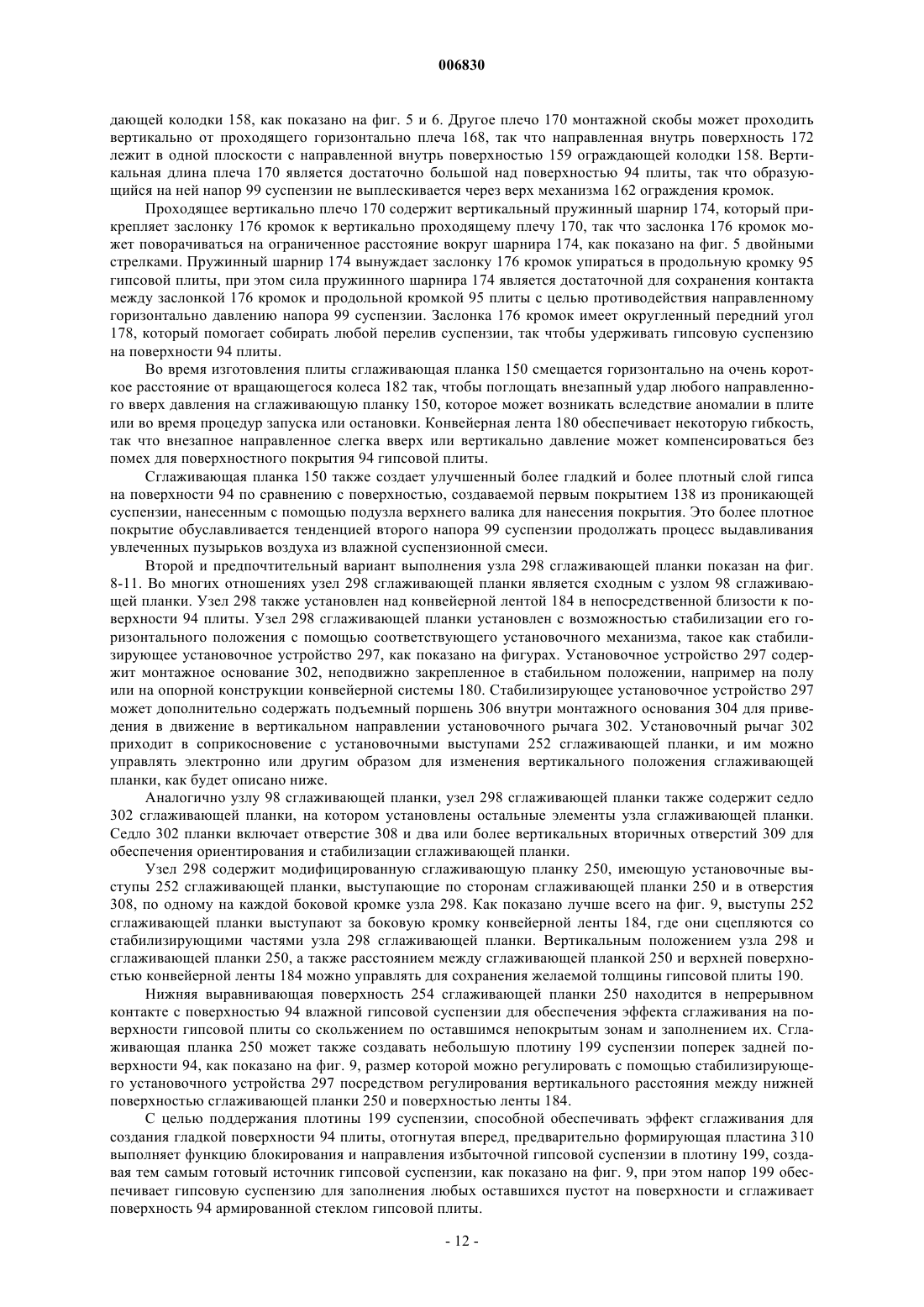 006830

дающей колодки 158, как показано на фиг. 5 и 6. Другое плечо 170 монтажной скобы может проходить вертикально от проходящего горизонтально плеча 168, так что направленная внутрь поверхность 172 лежит в одной плоскости с направленной внутрь поверхностью 159 ограждающей колодки 158. Вертикальная длина плеча 170 является достаточно большой над поверхностью 94 плиты, так что образующийся на ней напор 99 суспензии не выплескивается через верх механизма 162 ограждения кромок.

Проходящее вертикально плечо 170 содержит вертикальный пружинный шарнир 174, который прикрепляет заслонку 176 кромок к вертикально проходящему плечу 170, так что заслонка 176 кромок может поворачиваться на ограниченное расстояние вокруг шарнира 174, как показано на фиг. 5 двойными стрелками. Пружинный шарнир 174 вынуждает заслонку 176 кромок упираться в продольную кромку 95 гипсовой плиты, при этом сила пружинного шарнира 174 является достаточной для сохранения контакта между заслонкой 176 кромок и продольной кромкой 95 плиты с целью противодействия направленному горизонтально давлению напора 99 суспензии. Заслонка 176 кромок имеет округленный передний угол 178, который помогает собирать любой перелив суспензии, так чтобы удерживать гипсовую суспензию на поверхности 94 плиты.

Во время изготовления плиты сглаживающая планка 150 смещается горизонтально на очень короткое расстояние от вращающегося колеса 182 так, чтобы поглощать внезапный удар любого направленного вверх давления на сглаживающую планку 150, которое может возникать вследствие аномалии в плите или во время процедур запуска или остановки. Конвейерная лента 180 обеспечивает некоторую гибкость, так что внезапное направленное слегка вверх или вертикально давление может компенсироваться без помех для поверхностного покрытия 94 гипсовой плиты.

Сглаживающая планка 150 также создает улучшенный более гладкий и более плотный слой гипса на поверхности 94 по сравнению с поверхностью, создаваемой первым покрытием 138 из проникающей суспензии, нанесенным с помощью подузла верхнего валика для нанесения покрытия. Это более плотное покрытие обуславливается тенденцией второго напора 99 суспензии продолжать процесс выдавливания увлеченных пузырьков воздуха из влажной суспензионной смеси.

Второй и предпочтительный вариант выполнения узла 298 сглаживающей планки показан на фиг. 8-11. Во многих отношениях узел 298 сглаживающей планки является сходным с узлом 98 сглаживающей планки. Узел 298 также установлен над конвейерной лентой 184 в непосредственной близости к поверхности 94 плиты. Узел 298 сглаживающей планки установлен с возможностью стабилизации его горизонтального положения с помощью соответствующего установочного механизма, такое как стабилизирующее установочное устройство 297, как показано на фигурах. Установочное устройство 297 содержит монтажное основание 302, неподвижно закрепленное в стабильном положении, например на полу или на опорной конструкции конвейерной системы 180. Стабилизирующее установочное устройство 297 может дополнительно содержать подъемный поршень 306 внутри монтажного основания 304 для приведения в движение в вертикальном направлении установочного рычага 302. Установочный рычаг 302 приходит в соприкосновение с установочными выступами 252 сглаживающей планки, и им можно управлять электронно или другим образом для изменения вертикального положения сглаживающей планки, как будет описано ниже.

Аналогично узлу 98 сглаживающей планки, узел 298 сглаживающей планки также содержит седло 302 сглаживающей планки, на котором установлены остальные элементы узла сглаживающей планки. Седло 302 планки включает отверстие 308 и два или более вертикальных вторичных отверстий 309 для обеспечения ориентирования и стабилизации сглаживающей планки.

Узел 298 содержит модифицированную сглаживающую планку 250, имеющую установочные выступы 252 сглаживающей планки, выступающие по сторонам сглаживающей планки 250 и в отверстия 308, по одному на каждой боковой кромке узла 298. Как показано лучше всего на фиг. 9, выступы 252 сглаживающей планки выступают за боковую кромку конвейерной ленты 184, где они сцепляются со стабилизирующими частями узла 298 сглаживающей планки. Вертикальным положением узла 298 и сглаживающей планки 250, а также расстоянием между сглаживающей планкой 250 и верхней поверхностью конвейерной ленты 184 можно управлять для сохранения желаемой толщины гипсовой плиты 190.

Нижняя выравнивающая поверхность 254 сглаживающей планки 250 находится в непрерывном контакте с поверхностью 94 влажной гипсовой суспензии для обеспечения эффекта сглаживания на поверхности гипсовой плиты со скольжением по оставшимся непокрытым зонам и заполнением их. Сглаживающая планка 250 может также создавать небольшую плотину 199 суспензии поперек задней поверхности 94, как показано на фиг. 9, размер которой можно регулировать с помощью стабилизирующего установочного устройства 297 посредством регулирования вертикального расстояния между нижней поверхностью сглаживающей планки 250 и поверхностью ленты 184.

С целью поддержания плотины 199 суспензии, способной обеспечивать эффект сглаживания для создания гладкой поверхности 94 плиты, отогнутая вперед, предварительно формирующая пластина 310 выполняет функцию блокирования и направления избыточной гипсовой суспензии в плотину 199, создавая тем самым готовый источник гипсовой суспензии, как показано на фиг. 9, при этом напор 199 обеспечивает гипсовую суспензию для заполнения любых оставшихся пустот на поверхности и сглаживает поверхность 94 армированной стеклом гипсовой плиты.

- 12 -